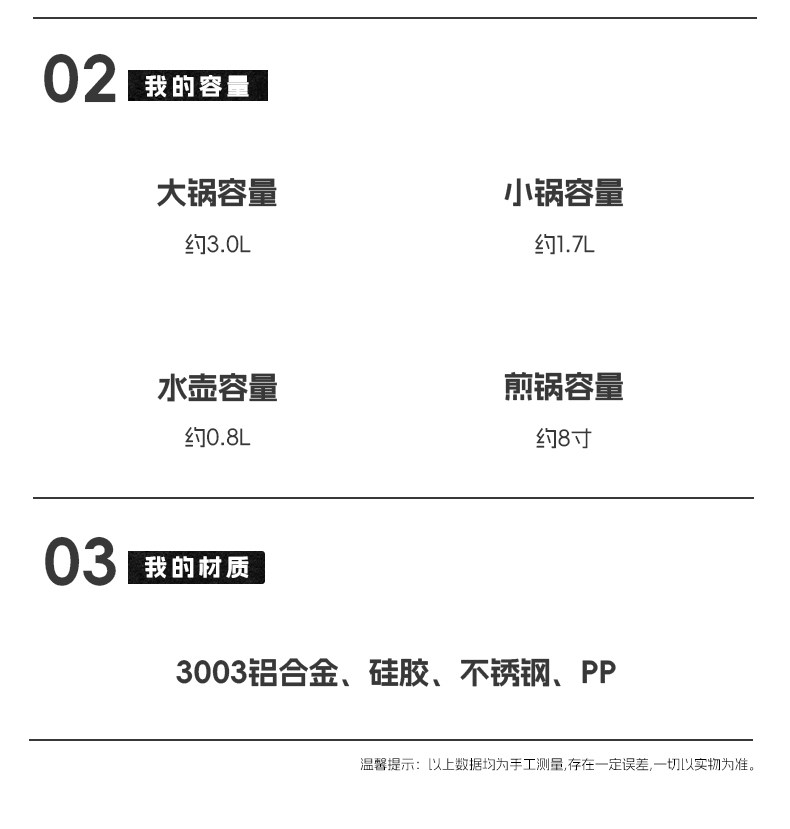 02 我的容量

大锅容量
约3.0L

小锅容量
约1.7L

水壶容量
约0.8L

煎锅容量
约8寸

03 我的材质

3003铝合金、硅胶、不锈钢、PP

温馨提示：以上数据均为手工测量,存在一定误差,一切以实物为准。